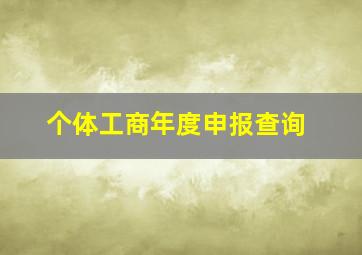 个体工商年度申报查询